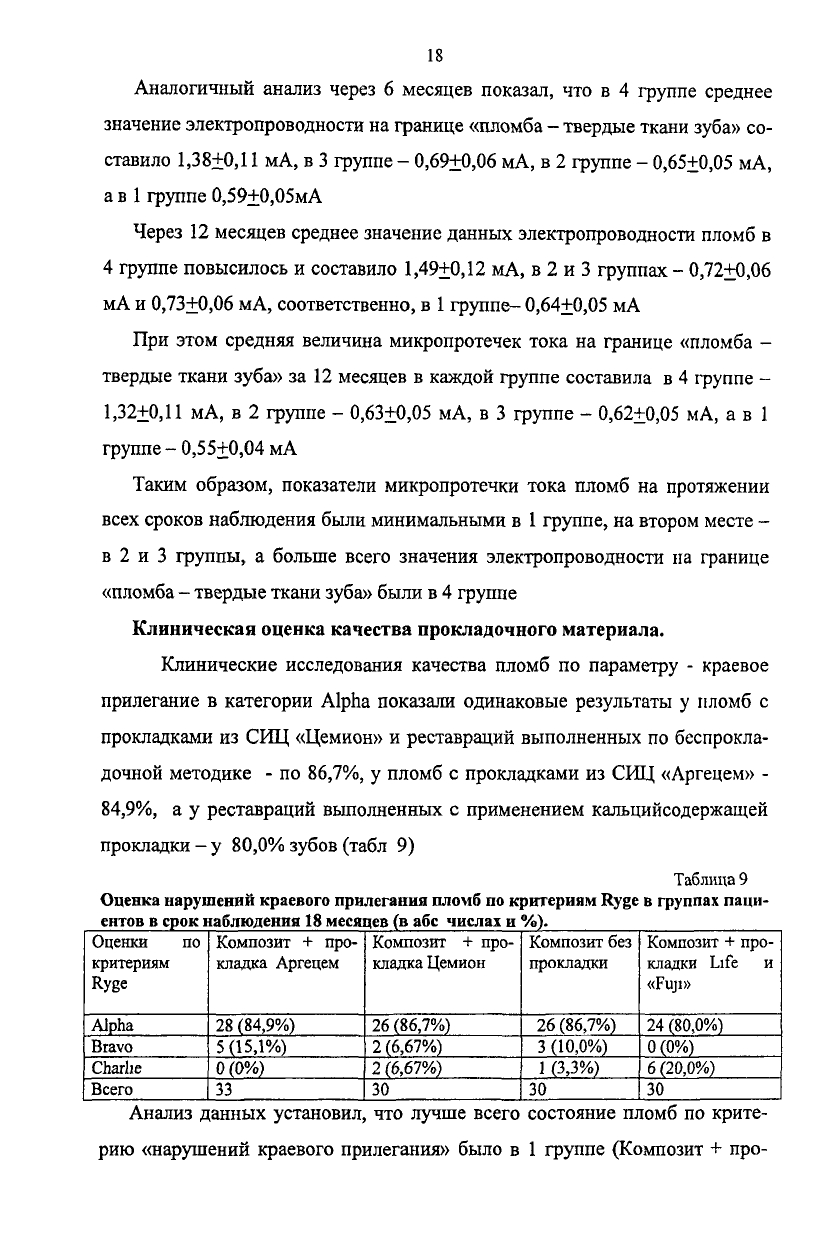 18

Аналогичный анализ через 6 месяцев показал, что в 4 группе среднее значение электропроводности на границе «пломба – твердые ткани зуба» составило 1,38$\pm$0,11 мА, в 3 группе – 0,69$\pm$0,06 мА, в 2 группе – 0,65$\pm$0,05 мА, а в 1 группе 0,59$\pm$0,05мА

Через 12 месяцев среднее значение данных электропроводности пломб в 4 группе повысилось и составило 1,49$\pm$0,12 мА, в 2 и 3 группах – 0,72$\pm$0,06 мА и 0,73$\pm$0,06 мА, соответственно, в 1 группе– 0,64$\pm$0,05 мА

При этом средняя величина микропротечек тока на границе «пломба – твердые ткани зуба» за 12 месяцев в каждой группе составила в 4 группе – 1,32$\pm$0,11 мА, в 2 группе – 0,63$\pm$0,05 мА, в 3 группе – 0,62$\pm$0,05 мА, а в 1 группе – 0,55$\pm$0,04 мА

Таким образом, показатели микропротечки тока пломб на протяжении всех сроков наблюдения были минимальными в 1 группе, на втором месте – в 2 и 3 группы, а больше всего значения электропроводности на границе «пломба – твердые ткани зуба» были в 4 группе

Клиническая оценка качества прокладочного материала.

Клинические исследования качества пломб по параметру - краевое прилегание в категории Alpha показали одинаковые результаты у пломб с прокладками из СИЦ «Цемион» и реставраций выполненных по беспрокладочной методике - по 86,7%, у пломб с прокладками из СИЦ «Аргецем» - 84,9%, а у реставраций выполненных с применением кальцийсодержащей прокладки – у 80,0% зубов (табл 9)

Таблица 9

Оценка нарушений краевого прилегания пломб по критериям Ryge в группах пациентов в срок наблюдения 18 месяцев (в абс числах и %).

| Оценки по критериям Ryge | Композит + прокладка Аргецем | Композит + прокладка Цемион | Композит без прокладки | Композит + прокладки Life и «Fuji» |
|---|---|---|---|---|
| Alpha | 28 (84,9%) | 26 (86,7%) | 26 (86,7%) | 24 (80,0%) |
| Bravo | 5 (15,1%) | 2 (6,67%) | 3 (10,0%) | 0 (0%) |
| Charlie | 0 (0%) | 2 (6,67%) | 1 (3,3%) | 6 (20,0%) |
| Всего | 33 | 30 | 30 | 30 |

Анализ данных установил, что лучше всего состояние пломб по критерию «нарушений краевого прилегания» было в 1 группе (Композит + про-